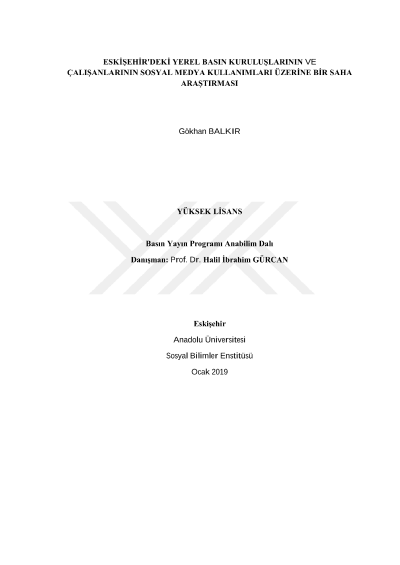 ESKİŞEHİR'DEKİ YEREL BASIN KURULUŞLARININ VE ÇALIŞANLARININ SOSYAL MEDYA KULLANIMLARI ÜZERİNE BİR SAHA ARAŞTIRMASI

Gökhan BALKIR

YÜKSEK LİSANS

Basın Yayın Programı Anabilim Dalı

Danışman: Prof. Dr. Halil İbrahim GÜRCAN

Eskişehir

Anadolu Üniversitesi

Sosyal Bilimler Enstitüsü

Ocak 2019